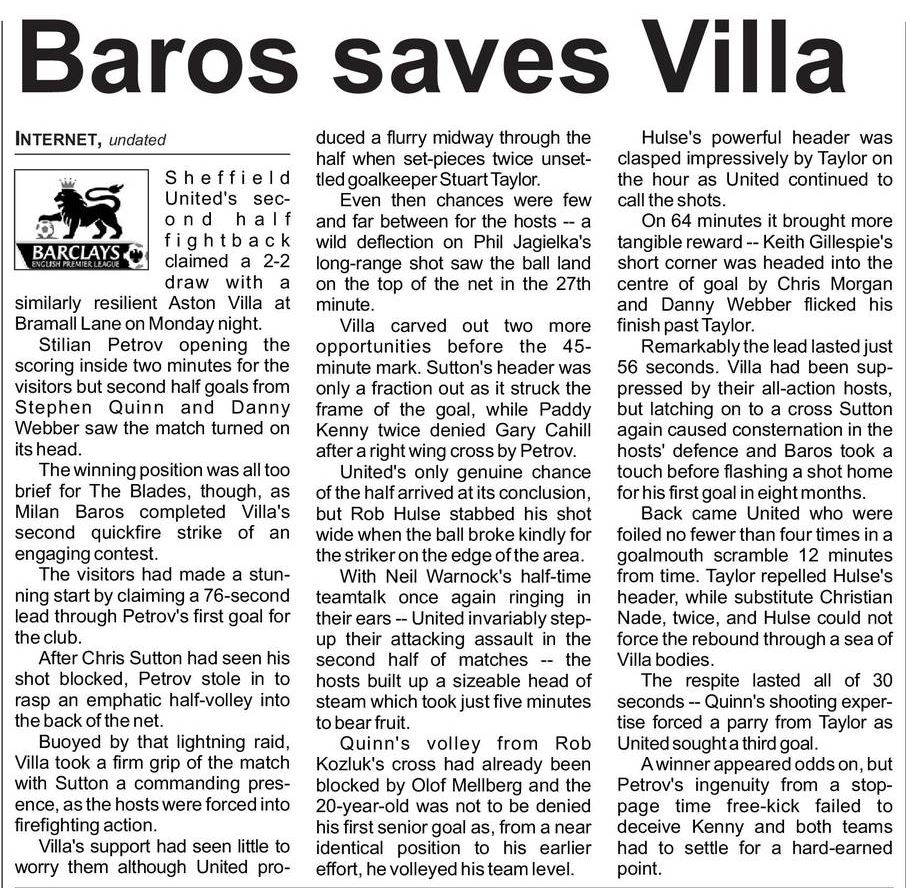 Baros saves Villa

INTERNET, undated

BARCLAYS
ENGLISH PREMIER LEAGUE

Sheffield United's second half fightback claimed a 2-2 draw with a similarly resilient Aston Villa at Bramall Lane on Monday night.

Stilian Petrov opening the scoring inside two minutes for the visitors but second half goals from Stephen Quinn and Danny Webber saw the match turned on its head.

The winning position was all too brief for The Blades, though, as Milan Baros completed Villa's second quickfire strike of an engaging contest.

The visitors had made a stunning start by claiming a 76-second lead through Petrov's first goal for the club.

After Chris Sutton had seen his shot blocked, Petrov stole in to rasp an emphatic half-volley into the back of the net.

Buoyed by that lightning raid, Villa took a firm grip of the match with Sutton a commanding presence, as the hosts were forced into firefighting action.

Villa's support had seen little to worry them although United produced a flurry midway through the half when set-pieces twice unsettled goalkeeper Stuart Taylor.

Even then chances were few and far between for the hosts -- a wild deflection on Phil Jagielka's long-range shot saw the ball land on the top of the net in the 27th minute.

Villa carved out two more opportunities before the 45-minute mark. Sutton's header was only a fraction out as it struck the frame of the goal, while Paddy Kenny twice denied Gary Cahill after a right wing cross by Petrov.

United's only genuine chance of the half arrived at its conclusion, but Rob Hulse stabbed his shot wide when the ball broke kindly for the striker on the edge of the area.

With Neil Warnock's half-time teamtalk once again ringing in their ears -- United invariably step-up their attacking assault in the second half of matches -- the hosts built up a sizeable head of steam which took just five minutes to bear fruit.

Quinn's volley from Rob Kozluk's cross had already been blocked by Olof Mellberg and the 20-year-old was not to be denied his first senior goal as, from a near identical position to his earlier effort, he volleyed his team level.

Hulse's powerful header was clasped impressively by Taylor on the hour as United continued to call the shots.

On 64 minutes it brought more tangible reward -- Keith Gillespie's short corner was headed into the centre of goal by Chris Morgan and Danny Webber flicked his finish past Taylor.

Remarkably the lead lasted just 56 seconds. Villa had been suppressed by their all-action hosts, but latching on to a cross Sutton again caused consternation in the hosts' defence and Baros took a touch before flashing a shot home for his first goal in eight months.

Back came United who were foiled no fewer than four times in a goalmouth scramble 12 minutes from time. Taylor repelled Hulse's header, while substitute Christian Nade, twice, and Hulse could not force the rebound through a sea of Villa bodies.

The respite lasted all of 30 seconds -- Quinn's shooting expertise forced a parry from Taylor as United sought a third goal.

A winner appeared odds on, but Petrov's ingenuity from a stoppage time free-kick failed to deceive Kenny and both teams had to settle for a hard-earned point.